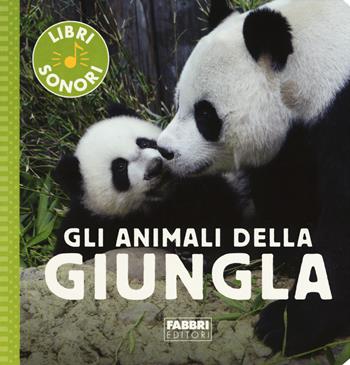 LIBRI SONORI

GLI ANIMALI DELLA
GIUNGLA

FABBRI
EDITORI